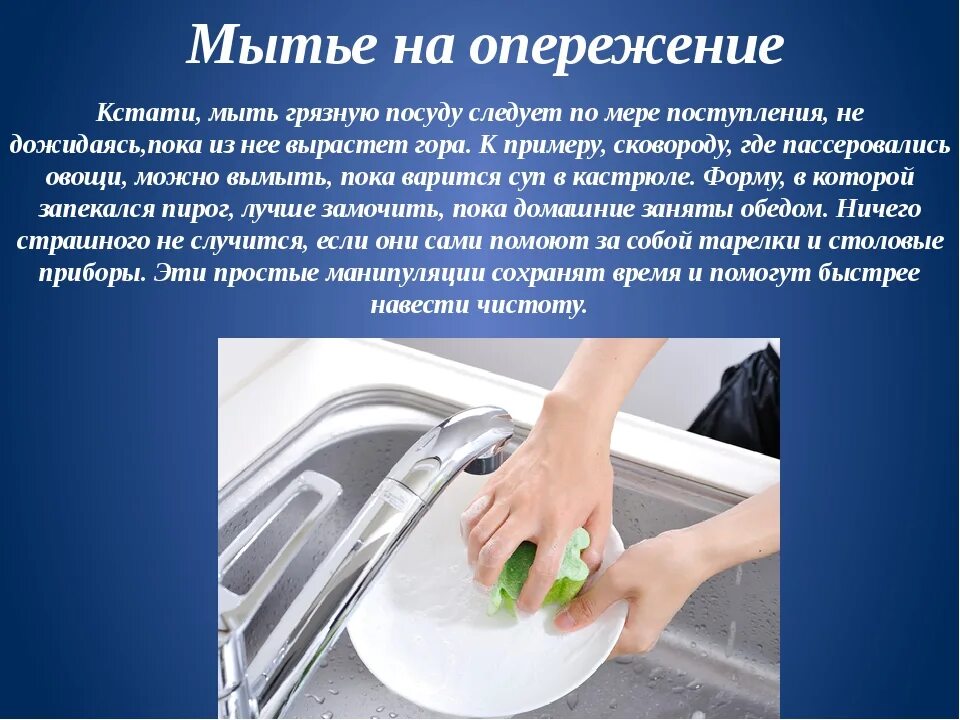 Мытье на опережение

Кстати, мыть грязную посуду следует по мере поступления, не дожидаясь,пока из нее вырастет гора. К примеру, сковороду, где пассеровались овощи, можно вымыть, пока варится суп в кастрюле. Форму, в которой запекался пирог, лучше замочить, пока домашние заняты обедом. Ничего страшного не случится, если они сами помоют за собой тарелки и столовые приборы. Эти простые манипуляции сохранят время и помогут быстрее навести чистоту.